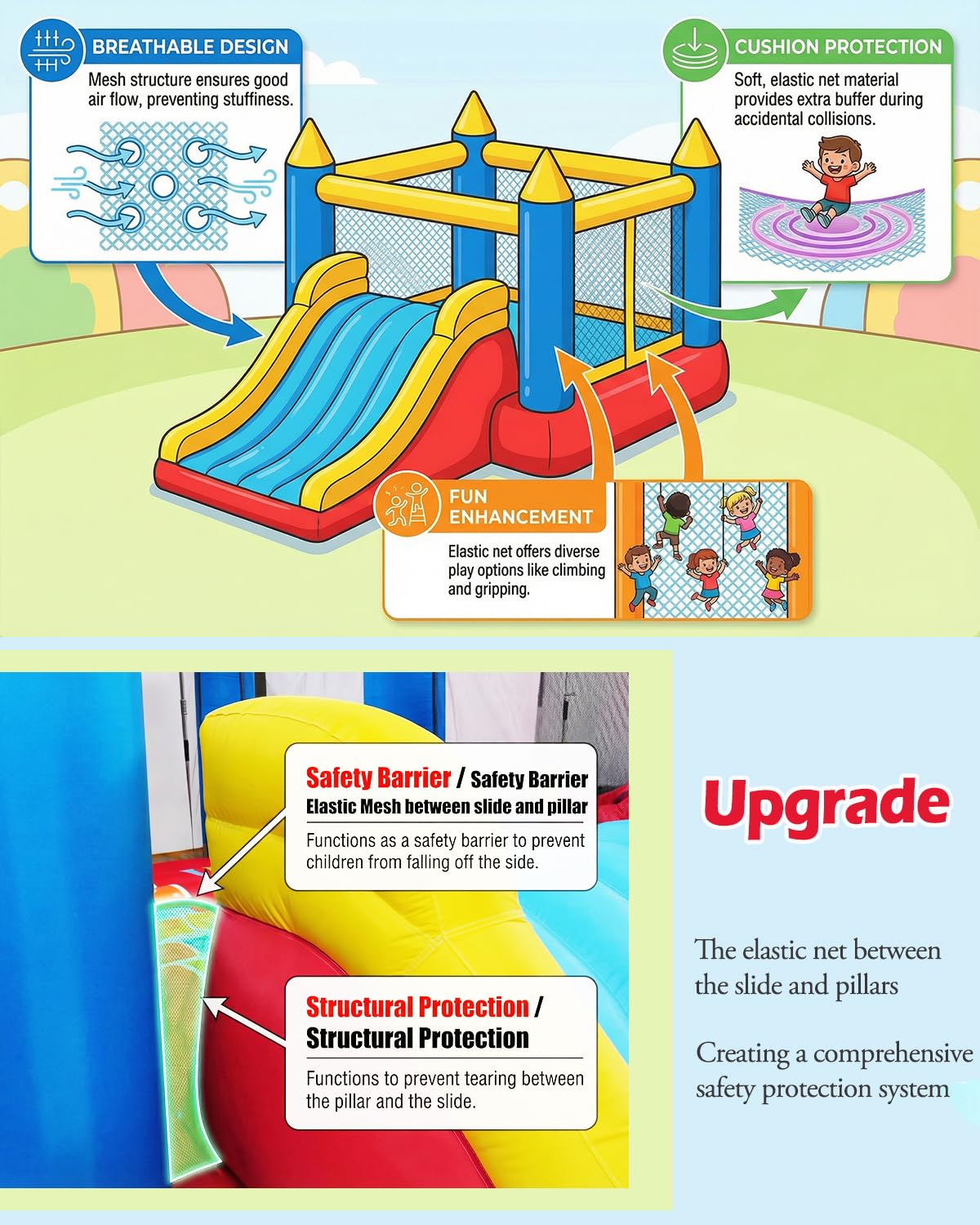 BREATHABLE DESIGN
Mesh structure ensures good air flow, preventing stuffiness.

CUSHION PROTECTION
Soft, elastic net material provides extra buffer during accidental collisions.

FUN ENHANCEMENT
Elastic net offers diverse play options like climbing and gripping.

Safety Barrier / Safety Barrier
Elastic Mesh between slide and pillar
Functions as a safety barrier to prevent children from falling off the side.

Structural Protection / Structural Protection
Functions to prevent tearing between the pillar and the slide.

Upgrade

The elastic net between the slide and pillars

Creating a comprehensive safety protection system